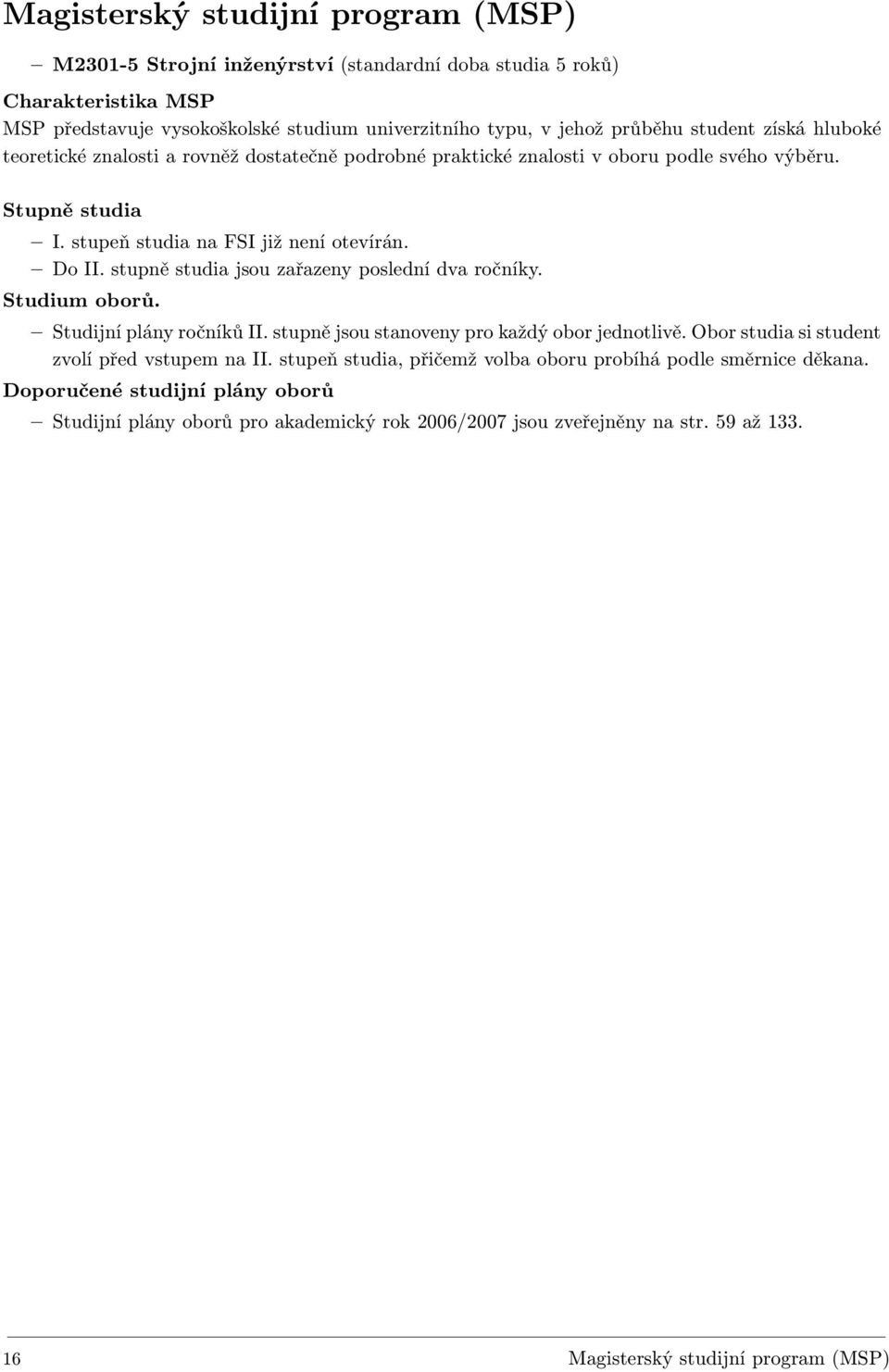 Magisterský studijní program (MSP)

– M2301-5 Strojní inženýrství (standardní doba studia 5 roků)

Charakteristika MSP

MSP představuje vysokoškolské studium univerzitního typu, v jehož průběhu student získá hluboké teoretické znalosti a rovněž dostatečně podrobné praktické znalosti v oboru podle svého výběru.

Stupně studia

– I. stupeň studia na FSI již není otevírán.

– Do II. stupně studia jsou zařazeny poslední dva ročníky.

Studium oborů.

– Studijní plány ročníků II. stupně jsou stanoveny pro každý obor jednotlivě. Obor studia si student zvolí před vstupem na II. stupeň studia, přičemž volba oboru probíhá podle směrnice děkana.

Doporučené studijní plány oborů

– Studijní plány oborů pro akademický rok 2006/2007 jsou zveřejněny na str. 59 až 133.

16 Magisterský studijní program (MSP)